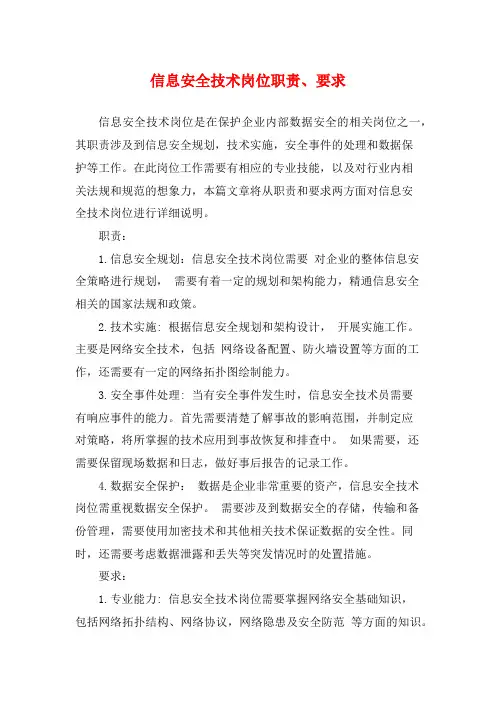 信息安全技术岗位职责、要求

信息安全技术岗位是在保护企业内部数据安全的相关岗位之一，其职责涉及到信息安全规划，技术实施，安全事件的处理和数据保护等工作。在此岗位工作需要有相应的专业技能，以及对行业内相关法规和规范的想象力，本篇文章将从职责和要求两方面对信息安全技术岗位进行详细说明。

职责：

1. 信息安全规划：信息安全技术岗位需要 对企业的整体信息安全策略进行规划， 需要有着一定的规划和架构能力，精通信息安全相关的国家法规和政策。

2. 技术实施：根据信息安全规划和架构设计， 开展实施工作。主要是网络安全技术，包括 网络设备配置、防火墙设置等方面的工作，还需要有一定的网络拓扑图绘制能力。

3. 安全事件处理：当有安全事件发生时，信息安全技术员需要有响应事件的能力。首先需要清楚了解事故的影响范围，并制定应对策略，将所掌握的技术应用到事故恢复和排查中。 如果需要，还需要保留现场数据和日志，做好事后报告的记录工作。

4. 数据安全保护： 数据是企业非常重要的资产，信息安全技术岗位需重视数据安全保护。 需要涉及到数据安全的存储，传输和备份管理，需要使用加密技术和其他相关技术保证数据的安全性。同时，还需要考虑数据泄露和丢失等突发情况时的处置措施。

要求：

1. 专业能力：信息安全技术岗位需要掌握网络安全基础知识，包括网络拓扑结构、网络协议，网络隐患及安全防范 等方面的知识。